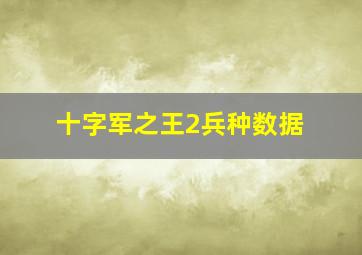 十字军之王2兵种数据